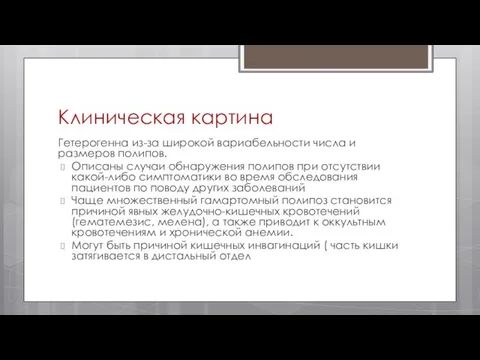 Клиническая картина

Гетерогенна из-за широкой вариабельности числа и размеров полипов.

Описаны случаи обнаружения полипов при отсутствии какой-либо симптоматики во время обследования пациентов по поводу других заболеваний

Чаще множественный гамартомный полипоз становится причиной явных желудочно-кишечных кровотечений (гематемезис, мелена), а также приводит к оккультным кровотечениям и хронической анемии.

Могут быть причиной кишечных инвагинаций ( часть кишки затягивается в дистальный отдел